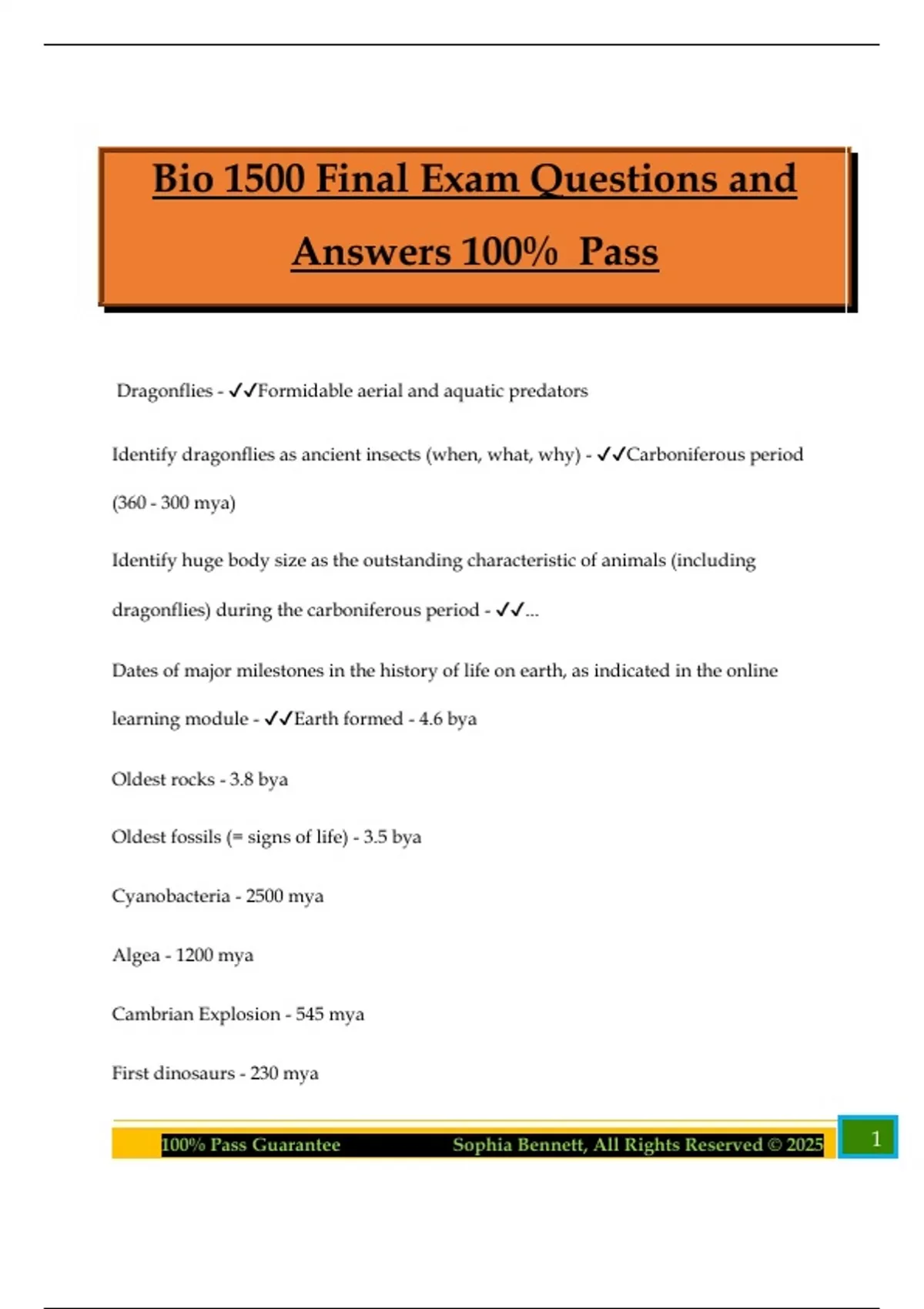 Bio 1500 Final Exam Questions and Answers 100% Pass

Dragonflies - ✓✓Formidable aerial and aquatic predators

Identify dragonflies as ancient insects (when, what, why) - ✓✓Carboniferous period (360 - 300 mya)

Identify huge body size as the outstanding characteristic of animals (including dragonflies) during the carboniferous period - ✓✓...

Dates of major milestones in the history of life on earth, as indicated in the online learning module - ✓✓Earth formed - 4.6 bya

Oldest rocks - 3.8 bya

Oldest fossils (= signs of life) - 3.5 bya

Cyanobacteria - 2500 mya

Algea - 1200 mya

Cambrian Explosion - 545 mya

First dinosaurs - 230 mya

100% Pass Guarantee Sophia Bennett, All Rights Reserved © 2025 1